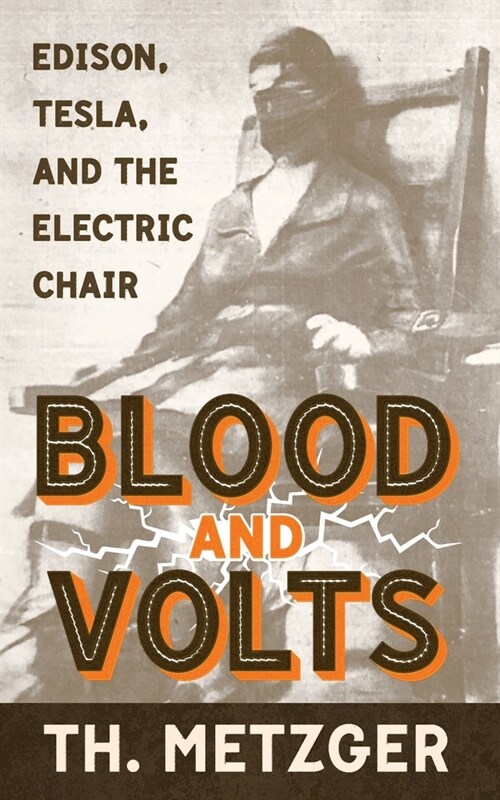 EDISON, TESLA, AND THE ELECTRIC CHAIR

BLOOD AND VOLTS

TH. METZGER